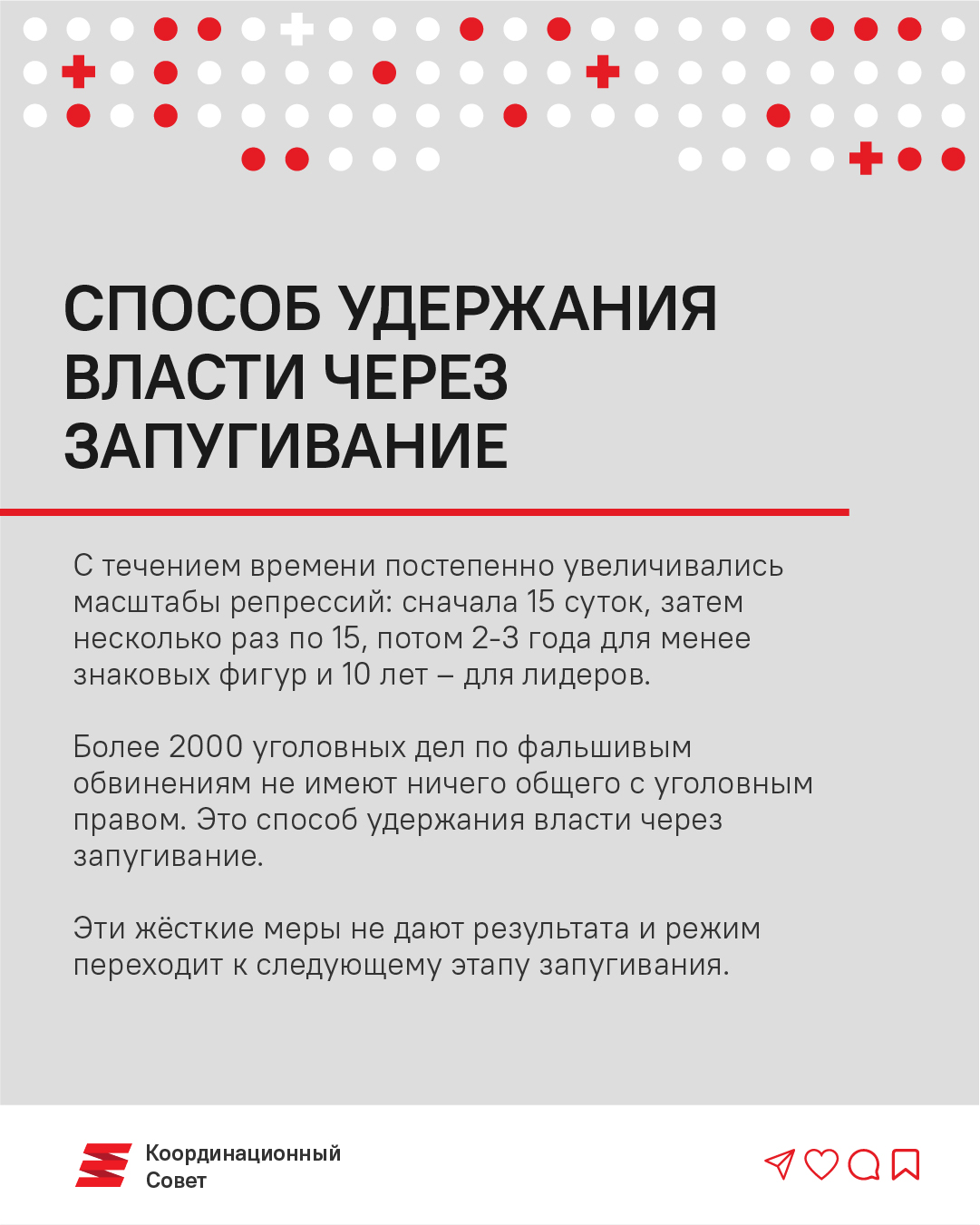 СПОСОБ УДЕРЖАНИЯ ВЛАСТИ ЧЕРЕЗ ЗАПУГИВАНИЕ

С течением времени постепенно увеличивались масштабы репрессий: сначала 15 суток, затем несколько раз по 15, потом 2-3 года для менее знаковых фигур и 10 лет – для лидеров.

Более 2000 уголовных дел по фальшивым обвинениям не имеют ничего общего с уголовным правом. Это способ удержания власти через запугивание.

Эти жёсткие меры не дают результата и режим переходит к следующему этапу запугивания.

Координационный Совет